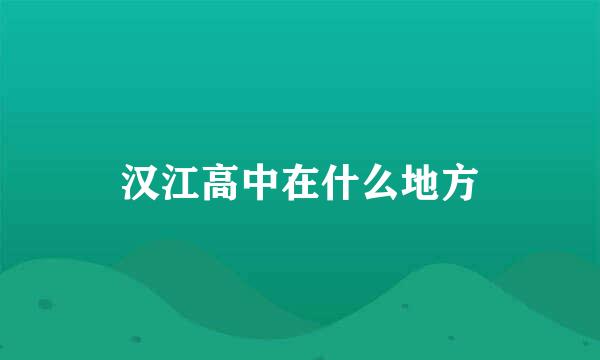 汉江高中在什么地方